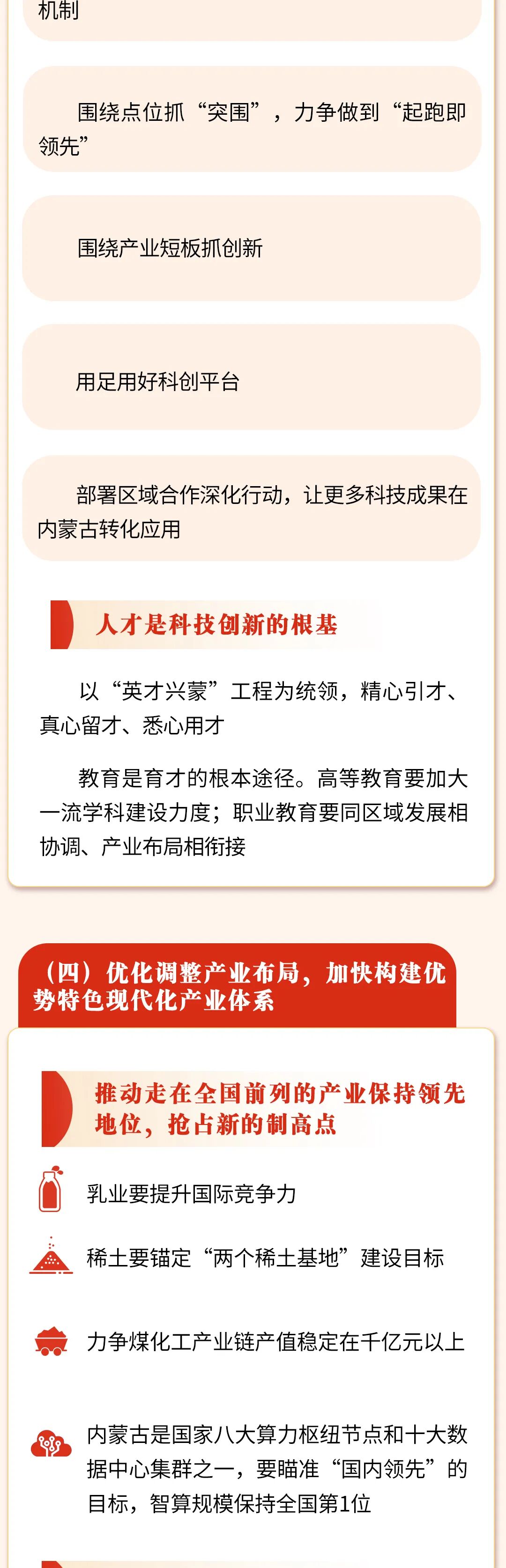 机制

围绕点位抓“突围”，力争做到“起跑即领先”

围绕产业短板抓创新

用足用好科创平台

部署区域合作深化行动，让更多科技成果在内蒙古转化应用

人才是科技创新的根基

以“英才兴蒙”工程为统领，精心引才、真心留才、悉心用才

教育是育才的根本途径。高等教育要加大一流学科建设力度；职业教育要同区域发展相协调、产业布局相衔接

（四）优化调整产业布局，加快构建优势特色现代化产业体系

推动走在全国前列的产业保持领先地位，抢占新的制高点

乳业要提升国际竞争力

稀土要锚定“两个稀土基地”建设目标

力争煤化工产业链产值稳定在千亿元以上

内蒙古是国家八大算力枢纽节点和十大数据中心集群之一，要瞄准“国内领先”的目标，智算规模保持全国第1位